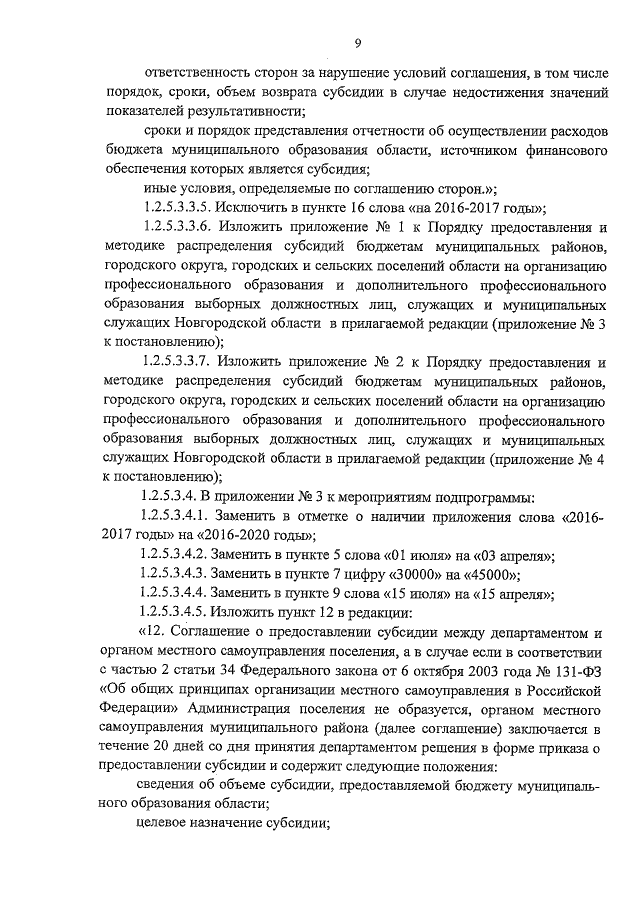 9

ответственность сторон за нарушение условий соглашения, в том числе порядок, сроки, объем возврата субсидии в случае недостижения значений показателей результативности;

сроки и порядок представления отчетности об осуществлении расходов бюджета муниципального образования области, источником финансового обеспечения которых является субсидия;

иные условия, определяемые по соглашению сторон.»;

1.2.5.3.3.5. Исключить в пункте 16 слова «на 2016-2017 годы»;

1.2.5.3.3.6. Изложить приложение № 1 к Порядку предоставления и методике распределения субсидий бюджетам муниципальных районов, городского округа, городских и сельских поселений области на организацию профессионального образования и дополнительного профессионального образования выборных должностных лиц, служащих и муниципальных служащих Новгородской области в прилагаемой редакции (приложение № 3 к постановлению);

1.2.5.3.3.7. Изложить приложение № 2 к Порядку предоставления и методике распределения субсидий бюджетам муниципальных районов, городского округа, городских и сельских поселений области на организацию профессионального образования и дополнительного профессионального образования выборных должностных лиц, служащих и муниципальных служащих Новгородской области в прилагаемой редакции (приложение № 4 к постановлению);

1.2.5.3.4. В приложении № 3 к мероприятиям подпрограммы:

1.2.5.3.4.1. Заменить в отметке о наличии приложения слова «2016-2017 годы» на «2016-2020 годы»;

1.2.5.3.4.2. Заменить в пункте 5 слова «01 июля» на «03 апреля»;

1.2.5.3.4.3. Заменить в пункте 7 цифру «30000» на «45000»;

1.2.5.3.4.4. Заменить в пункте 9 слова «15 июля» на «15 апреля»;

1.2.5.3.4.5. Изложить пункт 12 в редакции:

«12. Соглашение о предоставлении субсидии между департаментом и органом местного самоуправления поселения, а в случае если в соответствии с частью 2 статьи 34 Федерального закона от 6 октября 2003 года № 131-ФЗ «Об общих принципах организации местного самоуправления в Российской Федерации» Администрация поселения не образуется, органом местного самоуправления муниципального района (далее соглашение) заключается в течение 20 дней со дня принятия департаментом решения в форме приказа о предоставлении субсидии и содержит следующие положения:

сведения об объеме субсидии, предоставляемой бюджету муниципального образования области;

целевое назначение субсидии;